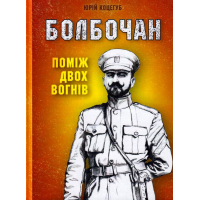 ЮРІЙ КОЦЕГУБ

БОЛБОЧАН

ПОМІЖ ДВОХ ВОГНІВ